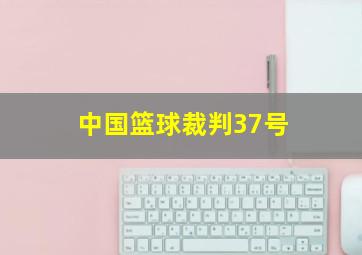 中国篮球裁判37号